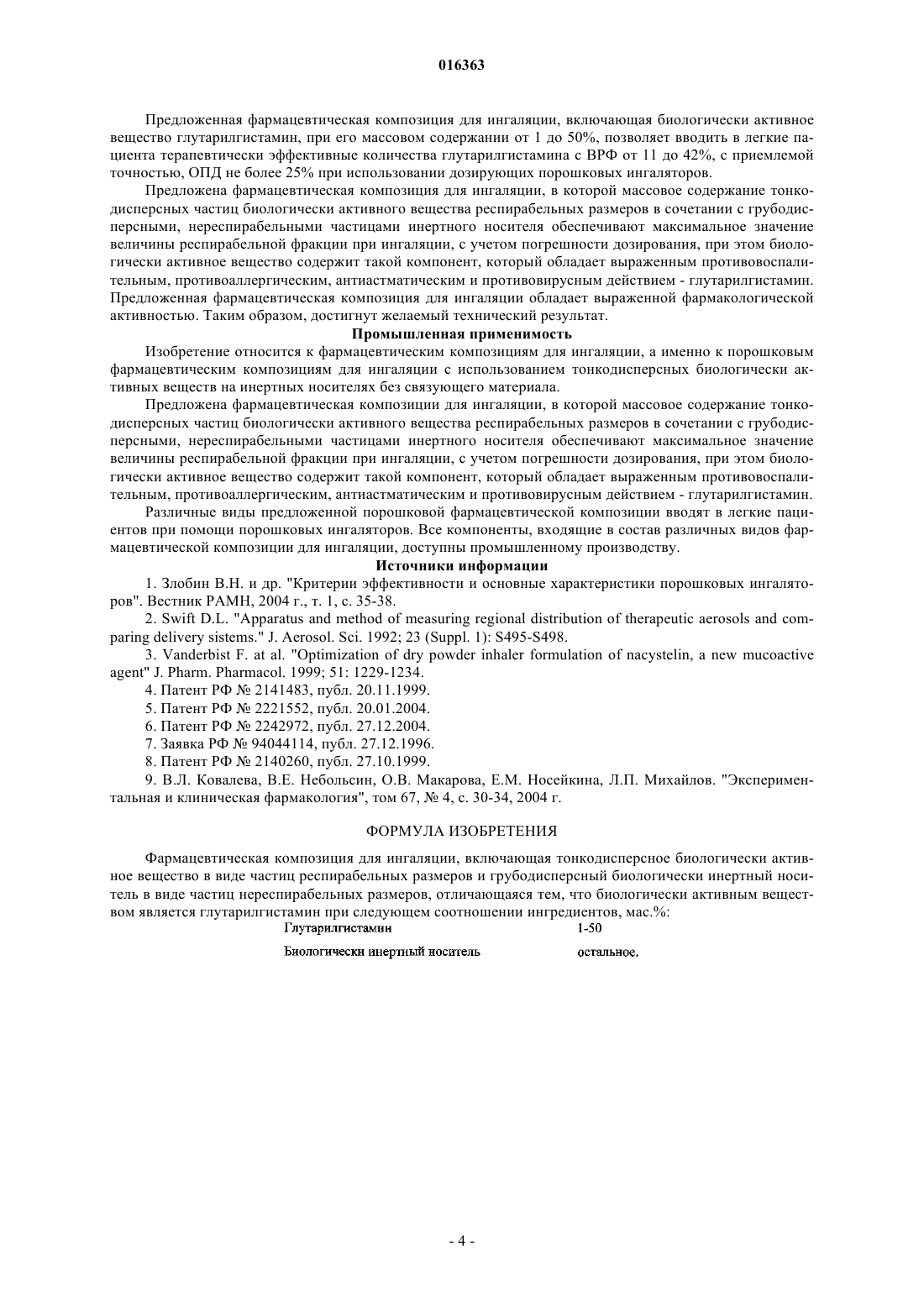 016363

Предложенная фармацевтическая композиция для ингаляции, включающая биологически активное вещество глутарилгистамин, при его массовом содержании от 1 до 50%, позволяет вводить в легкие пациента терапевтически эффективные количества глутарилгистамина с ВРФ от 11 до 42%, с приемлемой точностью, ОПД не более 25% при использовании дозирующих порошковых ингаляторов.

Предложена фармацевтическая композиция для ингаляции, в которой массовое содержание тонкодисперсных частиц биологически активного вещества респирабельных размеров в сочетании с грубодисперсными, нереспирабельными частицами инертного носителя обеспечивают максимальное значение величины респирабельной фракции при ингаляции, с учетом погрешности дозирования, при этом биологически активное вещество содержит такой компонент, который обладает выраженным противовоспалительным, противоаллергическим, антиастматическим и противовирусным действием - глутарилгистамин. Предложенная фармацевтическая композиция для ингаляции обладает выраженной фармакологической активностью. Таким образом, достигнут желаемый технический результат.

Промышленная применимость

Изобретение относится к фармацевтическим композициям для ингаляции, а именно к порошковым фармацевтическим композициям для ингаляции с использованием тонкодисперсных биологически активных веществ на инертных носителях без связующего материала.

Предложена фармацевтическая композиции для ингаляции, в которой массовое содержание тонкодисперсных частиц биологически активного вещества респирабельных размеров в сочетании с грубодисперсными, нереспирабельными частицами инертного носителя обеспечивают максимальное значение величины респирабельной фракции при ингаляции, с учетом погрешности дозирования, при этом биологически активное вещество содержит такой компонент, который обладает выраженным противовоспалительным, противоаллергическим, антиастматическим и противовирусным действием - глутарилгистамин.

Различные виды предложенной порошковой фармацевтической композиции вводят в легкие пациентов при помощи порошковых ингаляторов. Все компоненты, входящие в состав различных видов фармацевтической композиции для ингаляции, доступны промышленному производству.

Источники информации

1. Злобин В.Н. и др. "Критерии эффективности и основные характеристики порошковых ингаляторов". Вестник РАМН, 2004 г., т. 1, с. 35-38.

2. Swift D.L. "Apparatus and method of measuring regional distribution of therapeutic aerosols and comparing delivery sistems." J. Aerosol. Sci. 1992; 23 (Suppl. 1): S495-S498.

3. Vanderbist F. at al. "Optimization of dry powder inhaler formulation of nacystelin, a new mucoactive agent" J. Pharm. Pharmacol. 1999; 51: 1229-1234.

4. Патент РФ № 2141483, публ. 20.11.1999.

5. Патент РФ № 2221552, публ. 20.01.2004.

6. Патент РФ № 2242972, публ. 27.12.2004.

7. Заявка РФ № 94044114, публ. 27.12.1996.

8. Патент РФ № 2140260, публ. 27.10.1999.

9. В.Л. Ковалева, В.Е. Небольсин, О.В. Макарова, Е.М. Носейкина, Л.П. Михайлов. "Экспериментальная и клиническая фармакология", том 67, № 4, с. 30-34, 2004 г.

ФОРМУЛА ИЗОБРЕТЕНИЯ

Фармацевтическая композиция для ингаляции, включающая тонкодисперсное биологически активное вещество в виде частиц респирабельных размеров и грубодисперсный биологически инертный носитель в виде частиц нереспирабельных размеров, отличающаяся тем, что биологически активным веществом является глутарилгистамин при следующем соотношении ингредиентов, мас.%:

| Глутарилгистамин | 1-50 |
|---|---|
| Биологически инертный носитель | остальное. |

- 4 -